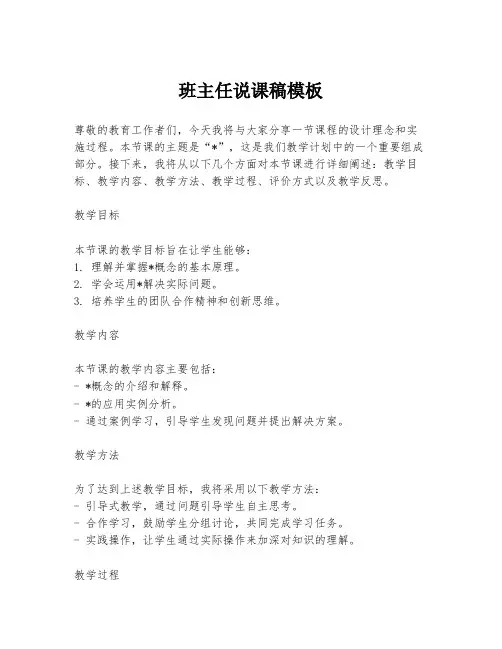 班主任说课稿模板

尊敬的教育工作者们，今天我将与大家分享一节课程的设计理念和实施过程。本节课的主题是“*”，这是我们教学计划中的一个重要组成部分。接下来，我将从以下几个方面对本节课进行详细阐述：教学目标、教学内容、教学方法、教学过程、评价方式以及教学反思。

教学目标

本节课的教学目标旨在让学生能够：
1. 理解并掌握*概念的基本原理。
2. 学会运用*解决实际问题。
3. 培养学生的团队合作精神和创新思维。

教学内容

本节课的教学内容主要包括：
- *概念的介绍和解释。
- *的应用实例分析。
- 通过案例学习，引导学生发现问题并提出解决方案。

教学方法

为了达到上述教学目标，我将采用以下教学方法：
- 引导式教学，通过问题引导学生自主思考。
- 合作学习，鼓励学生分组讨论，共同完成学习任务。
- 实践操作，让学生通过实际操作来加深对知识的理解。

教学过程